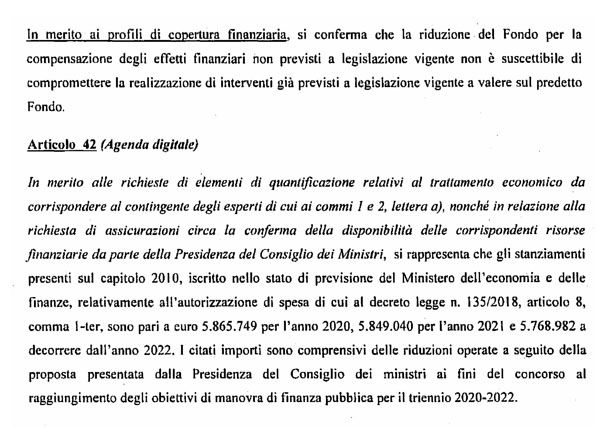 In merito ai profili di copertura finanziaria, si conferma che la riduzione del Fondo per la compensazione degli effetti finanziari non previsti a legislazione vigente non è suscettibile di compromettere la realizzazione di interventi già previsti a legislazione vigente a valere sul predetto Fondo.

Articolo 42 (Agenda digitale)

In merito alle richieste di elementi di quantificazione relativi al trattamento economico da corrispondere al contingente degli esperti di cui ai commi 1 e 2, lettera a), nonché in relazione alla richiesta di assicurazioni circa la conferma della disponibilità delle corrispondenti risorse finanziarie da parte della Presidenza del Consiglio dei Ministri, si rappresenta che gli stanziamenti presenti sul capitolo 2010, iscritto nello stato di previsione del Ministero dell'economia e delle finanze, relativamente all'autorizzazione di spesa di cui al decreto legge n. 135/2018, articolo 8, comma 1-ter, sono pari a euro 5.865.749 per l'anno 2020, 5.849.040 per l'anno 2021 e 5.768.982 a decorrere dall'anno 2022. I citati importi sono comprensivi delle riduzioni operate a seguito della proposta presentata dalla Presidenza del Consiglio dei ministri ai fini del concorso al raggiungimento degli obiettivi di manovra di finanza pubblica per il triennio 2020-2022.